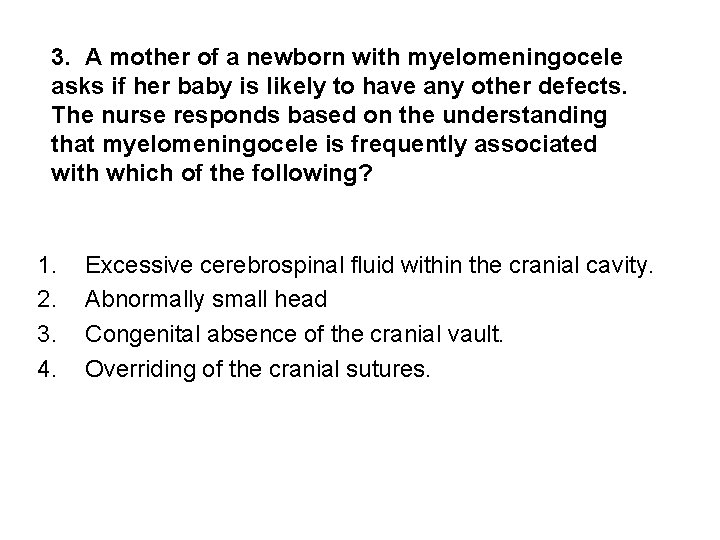 3. A mother of a newborn with myelomeningocele asks if her baby is likely to have any other defects. The nurse responds based on the understanding that myelomeningocele is frequently associated with which of the following?

1. Excessive cerebrospinal fluid within the cranial cavity.
2. Abnormally small head
3. Congenital absence of the cranial vault.
4. Overriding of the cranial sutures.